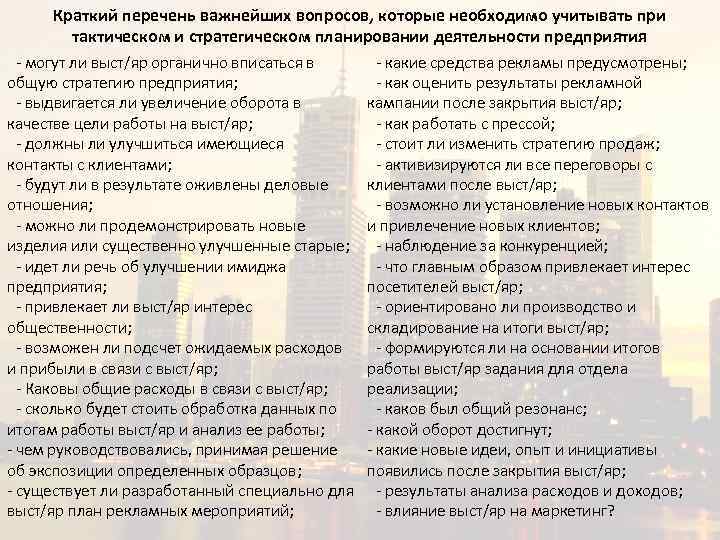 Краткий перечень важнейших вопросов, которые необходимо учитывать при тактическом и стратегическом планировании деятельности предприятия

- могут ли выст/яр органично вписаться в общую стратегию предприятия;
- выдвигается ли увеличение оборота в качестве цели работы на выст/яр;
- должны ли улучшиться имеющиеся контакты с клиентами;
- будут ли в результате оживлены деловые отношения;
- можно ли продемонстрировать новые изделия или существенно улучшенные старые;
- идет ли речь об улучшении имиджа предприятия;
- привлекает ли выст/яр интерес общественности;
- возможен ли подсчет ожидаемых расходов и прибыли в связи с выст/яр;
- Каковы общие расходы в связи с выст/яр;
- сколько будет стоить обработка данных по итогам работы выст/яр и анализ ее работы;
- чем руководствовались, принимая решение об экспозиции определенных образцов;
- существует ли разработанный специально для выст/яр план рекламных мероприятий;

- какие средства рекламы предусмотрены;
- как оценить результаты рекламной кампании после закрытия выст/яр;
- как работать с прессой;
- стоит ли изменить стратегию продаж;
- активизируются ли все переговоры с клиентами после выст/яр;
- возможно ли установление новых контактов и привлечение новых клиентов;
- наблюдение за конкуренцией;
- что главным образом привлекает интерес посетителей выст/яр;
- ориентировано ли производство и складирование на итоги выст/яр;
- формируются ли на основании итогов работы выст/яр задания для отдела реализации;
- каков был общий резонанс;
- какой оборот достигнут;
- какие новые идеи, опыт и инициативы появились после закрытия выст/яр;
- результаты анализа расходов и доходов;
- влияние выст/яр на маркетинг?